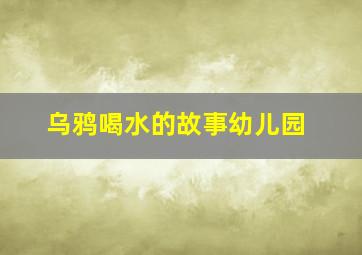 乌鸦喝水的故事幼儿园